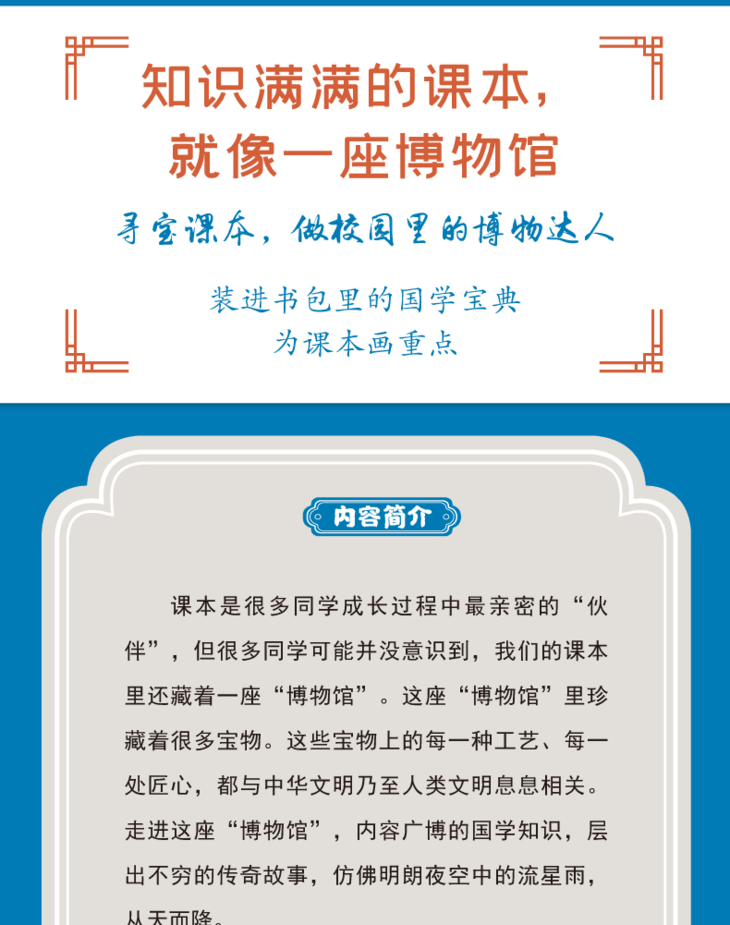 知识满满的课本，
就像一座博物馆

寻宝课本，做校园里的博物达人

装进书包里的国学宝典
为课本画重点

内容简介

课本是很多同学成长过程中最亲密的“伙伴”，但很多同学可能并没意识到，我们的课本里还藏着一座“博物馆”。这座“博物馆”里珍藏着很多宝物。这些宝物上的每一种工艺、每一处匠心，都与中华文明乃至人类文明息息相关。走进这座“博物馆”，内容广博的国学知识，层出不穷的传奇故事，仿佛明朗夜空中的流星雨，从天而降。